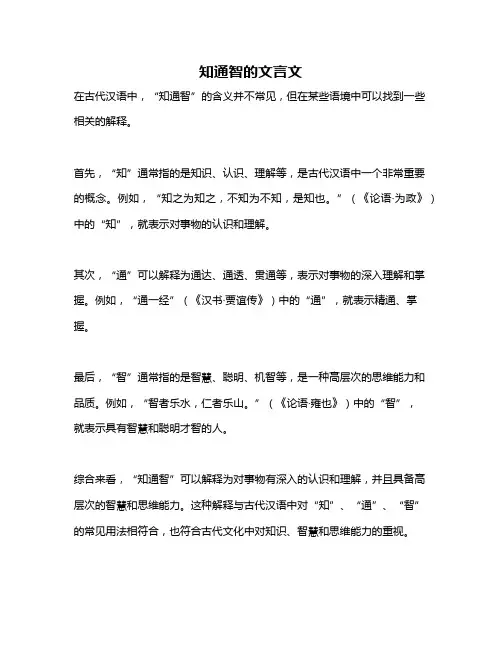 知通智的文言文

在古代汉语中，“知通智”的含义并不常见，但在某些语境中可以找到一些相关的解释。

首先，“知”通常指的是知识、认识、理解等，是古代汉语中一个非常重要的概念。例如，“知之为知之，不知为不知，是知也。”（《论语·为政》）中的“知”，就表示对事物的认识和理解。

其次，“通”可以解释为通达、通透、贯通等，表示对事物的深入理解和掌握。例如，“通一经”（《汉书·贾谊传》）中的“通”，就表示精通、掌握。

最后，“智”通常指的是智慧、聪明、机智等，是一种高层次的思维能力和品质。例如，“智者乐水，仁者乐山。”（《论语·雍也》）中的“智”，就表示具有智慧和聪明才智的人。

综合来看，“知通智”可以解释为对事物有深入的认识和理解，并且具备高层次的智慧和思维能力。这种解释与古代汉语中对“知”、“通”、“智”的常见用法相符合，也符合古代文化中对知识、智慧和思维能力的重视。